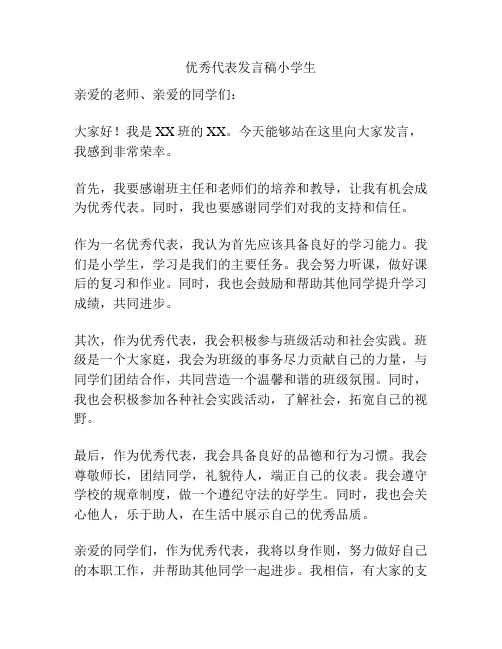 优秀代表发言稿小学生

亲爱的老师、亲爱的同学们：

大家好！我是 XX 班的 XX。今天能够站在这里向大家发言，我感到非常荣幸。

首先，我要感谢班主任和老师们的培养和教导，让我有机会成为优秀代表。同时，我也要感谢同学们对我的支持和信任。

作为一名优秀代表，我认为首先应该具备良好的学习能力。我们是小学生，学习是我们的主要任务。我会努力听课，做好课后的复习和作业。同时，我也会鼓励和帮助其他同学提升学习成绩，共同进步。

其次，作为优秀代表，我会积极参与班级活动和社会实践。班级是一个大家庭，我会为班级的事务尽力贡献自己的力量，与同学们团结合作，共同营造一个温馨和谐的班级氛围。同时，我也会积极参加各种社会实践活动，了解社会，拓宽自己的视野。

最后，作为优秀代表，我会具备良好的品德和行为习惯。我会尊敬师长，团结同学，礼貌待人，端正自己的仪表。我会遵守学校的规章制度，做一个遵纪守法的好学生。同时，我也会关心他人，乐于助人，在生活中展示自己的优秀品质。

亲爱的同学们，作为优秀代表，我将以身作则，努力做好自己的本职工作，并帮助其他同学一起进步。我相信，有大家的支